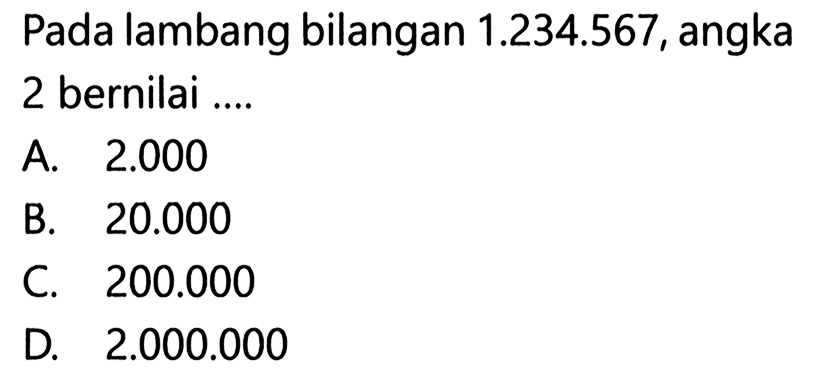 Pada lambang bilangan 1.234.567, angka 2 bernilai ....

A. 2.000
B. 20.000
C. 200.000
D. 2.000.000